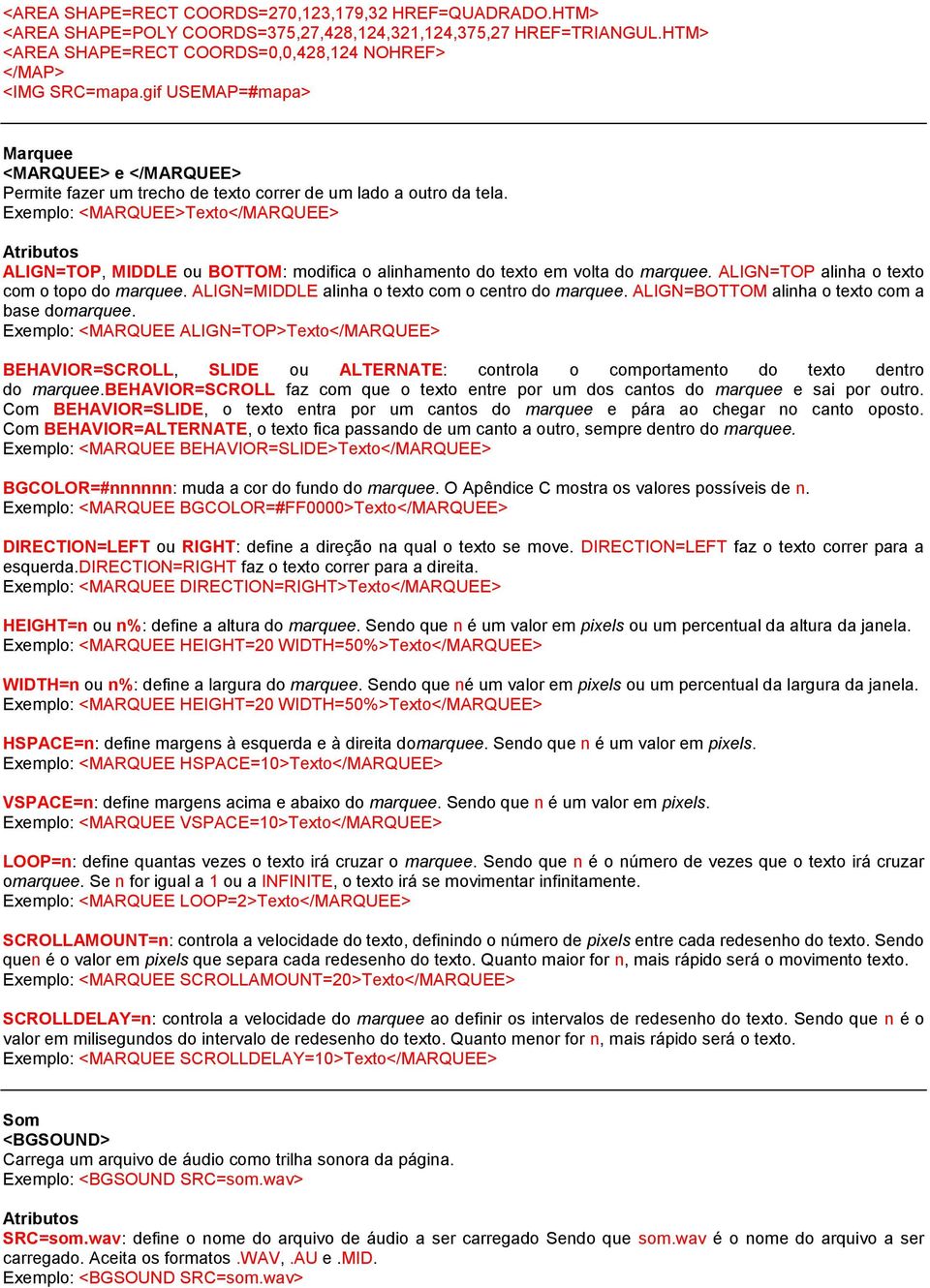 <AREA SHAPE=RECT COORDS=270,123,179,32 HREF=QUADRADO.HTM>
<AREA SHAPE=POLY COORDS=375,27,428,124,321,124,375,27 HREF=TRIANGUL.HTM>
<AREA SHAPE=RECT COORDS=0,0,428,124 NOHREF>
</MAP>
<IMG SRC=mapa.gif USEMAP=#mapa>

Marquee
<MARQUEE> e </MARQUEE>
Permite fazer um trecho de texto correr de um lado a outro da tela.
Exemplo: <MARQUEE>Texto</MARQUEE>

Atributos
ALIGN=TOP, MIDDLE ou BOTTOM: modifica o alinhamento do texto em volta do marquee. ALIGN=TOP alinha o texto com o topo do marquee. ALIGN=MIDDLE alinha o texto com o centro do marquee. ALIGN=BOTTOM alinha o texto com a base domarquee.
Exemplo: <MARQUEE ALIGN=TOP>Texto</MARQUEE>

BEHAVIOR=SCROLL, SLIDE ou ALTERNATE: controla o comportamento do texto dentro do marquee.BEHAVIOR=SCROLL faz com que o texto entre por um dos cantos do marquee e sai por outro. Com BEHAVIOR=SLIDE, o texto entra por um cantos do marquee e pára ao chegar no canto oposto. Com BEHAVIOR=ALTERNATE, o texto fica passando de um canto a outro, sempre dentro do marquee.
Exemplo: <MARQUEE BEHAVIOR=SLIDE>Texto</MARQUEE>

BGCOLOR=#nnnnnn: muda a cor do fundo do marquee. O Apêndice C mostra os valores possíveis de n.
Exemplo: <MARQUEE BGCOLOR=#FF0000>Texto</MARQUEE>

DIRECTION=LEFT ou RIGHT: define a direção na qual o texto se move. DIRECTION=LEFT faz o texto correr para a esquerda.DIRECTION=RIGHT faz o texto correr para a direita.
Exemplo: <MARQUEE DIRECTION=RIGHT>Texto</MARQUEE>

HEIGHT=n ou n%: define a altura do marquee. Sendo que n é um valor em pixels ou um percentual da altura da janela.
Exemplo: <MARQUEE HEIGHT=20 WIDTH=50%>Texto</MARQUEE>

WIDTH=n ou n%: define a largura do marquee. Sendo que né um valor em pixels ou um percentual da largura da janela.
Exemplo: <MARQUEE HEIGHT=20 WIDTH=50%>Texto</MARQUEE>

HSPACE=n: define margens à esquerda e à direita domarquee. Sendo que n é um valor em pixels.
Exemplo: <MARQUEE HSPACE=10>Texto</MARQUEE>

VSPACE=n: define margens acima e abaixo do marquee. Sendo que n é um valor em pixels.
Exemplo: <MARQUEE VSPACE=10>Texto</MARQUEE>

LOOP=n: define quantas vezes o texto irá cruzar o marquee. Sendo que n é o número de vezes que o texto irá cruzar omarquee. Se n for igual a 1 ou a INFINITE, o texto irá se movimentar infinitamente.
Exemplo: <MARQUEE LOOP=2>Texto</MARQUEE>

SCROLLAMOUNT=n: controla a velocidade do texto, definindo o número de pixels entre cada redesenho do texto. Sendo quen é o valor em pixels que separa cada redesenho do texto. Quanto maior for n, mais rápido será o movimento texto.
Exemplo: <MARQUEE SCROLLAMOUNT=20>Texto</MARQUEE>

SCROLLDELAY=n: controla a velocidade do marquee ao definir os intervalos de redesenho do texto. Sendo que n é o valor em milisegundos do intervalo de redesenho do texto. Quanto menor for n, mais rápido será o texto.
Exemplo: <MARQUEE SCROLLDELAY=10>Texto</MARQUEE>

Som
<BGSOUND>
Carrega um arquivo de áudio como trilha sonora da página.
Exemplo: <BGSOUND SRC=som.wav>

Atributos
SRC=som.wav: define o nome do arquivo de áudio a ser carregado Sendo que som.wav é o nome do arquivo a ser carregado. Aceita os formatos .WAV, .AU e .MID.
Exemplo: <BGSOUND SRC=som.wav>